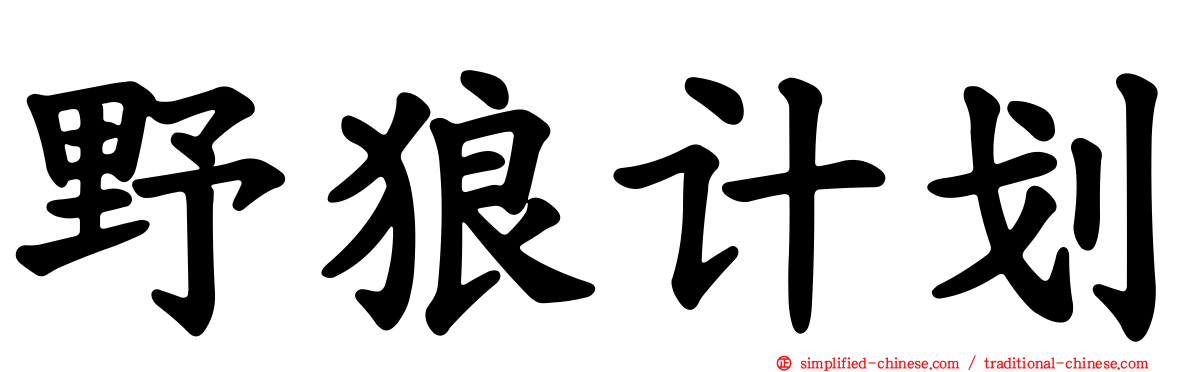 野狼计划

simplified-chinese.com / traditional-chinese.com